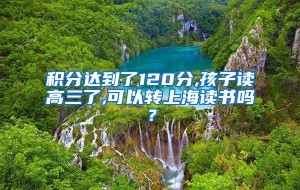 积分达到了120分,孩子读高三了,可以转上海读书吗?